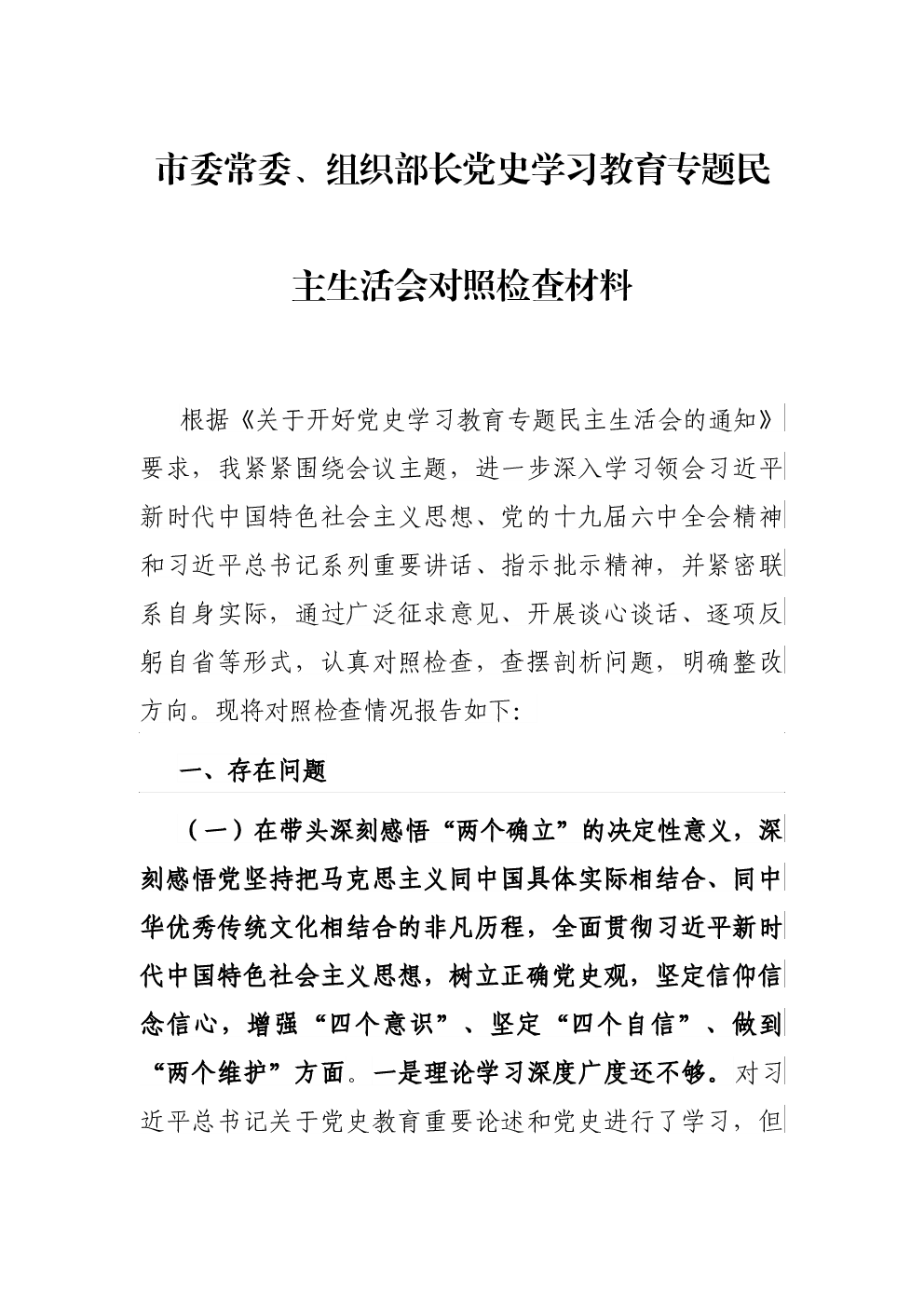 市委常委、组织部长党史学习教育专题民主生活会对照检查材料

根据《关于开好党史学习教育专题民主生活会的通知》要求，我紧紧围绕会议主题，进一步深入学习领会习近平新时代中国特色社会主义思想、党的十九届六中全会精神和习近平总书记系列重要讲话、指示批示精神，并紧密联系自身实际，通过广泛征求意见、开展谈心谈话、逐项反躬自省等形式，认真对照检查，查摆剖析问题，明确整改方向。现将对照检查情况报告如下：

一、存在问题

（一）在带头深刻感悟“两个确立”的决定性意义，深刻感悟党坚持把马克思主义同中国具体实际相结合、同中华优秀传统文化相结合的非凡历程，全面贯彻习近平新时代中国特色社会主义思想，树立正确党史观，坚定信仰信念信心，增强“四个意识”、坚定“四个自信”、做到“两个维护”方面。一是理论学习深度广度还不够。对习近平总书记关于党史教育重要论述和党史进行了学习，但